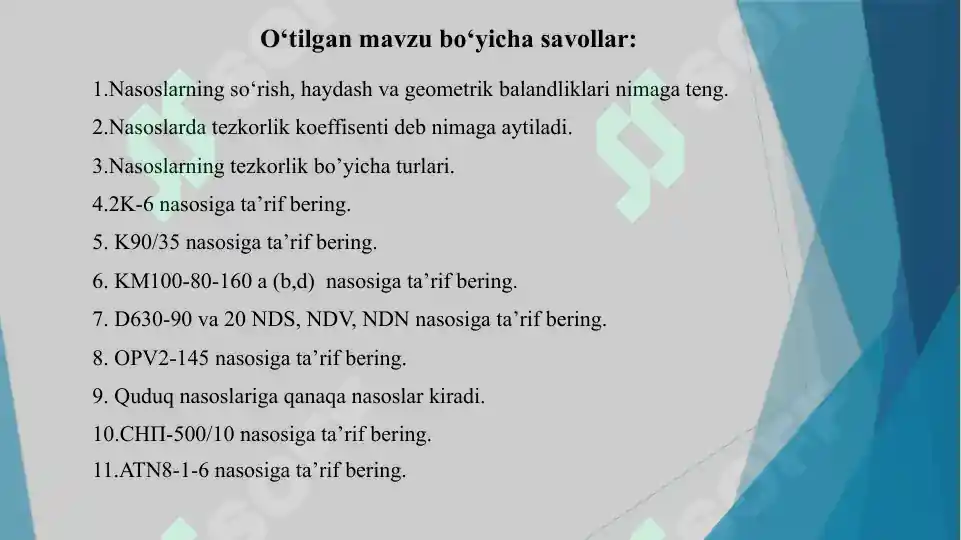 O‘tilgan mavzu bo‘yicha savollar:

1.Nasoslarning so‘rish, haydash va geometrik balandliklari nimaga teng.

2.Nasoslarda tezkorlik koeffisenti deb nimaga aytiladi.

3.Nasoslarning tezkorlik bo’yicha turlari.

4.2K-6 nasosiga ta’rif bering.

5. K90/35 nasosiga ta’rif bering.

6. KM100-80-160 a (b,d) nasosiga ta’rif bering.

7. D630-90 va 20 NDS, NDV, NDN nasosiga ta’rif bering.

8. OPV2-145 nasosiga ta’rif bering.

9. Quduq nasoslariga qanaqa nasoslar kiradi.

10.СНП-500/10 nasosiga ta’rif bering.

11.ATN8-1-6 nasosiga ta’rif bering.